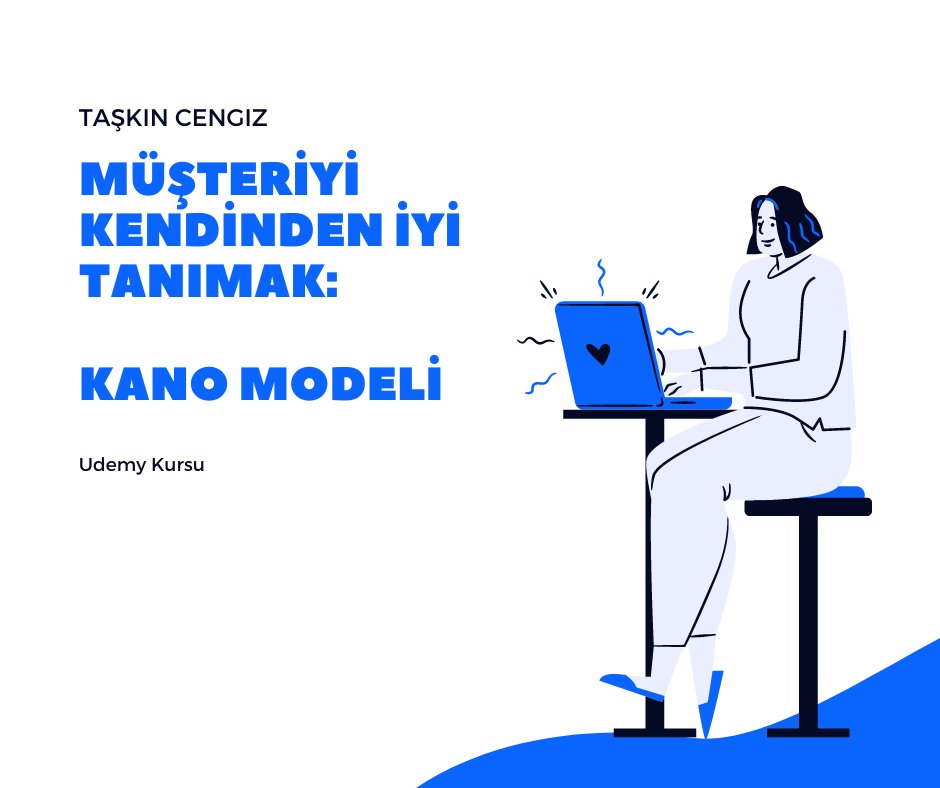 TAŞKIN CENGIZ

MÜŞTERİYİ KENDİNDEN İYİ TANIMAK:

KANO MODELİ

Udemy Kursu